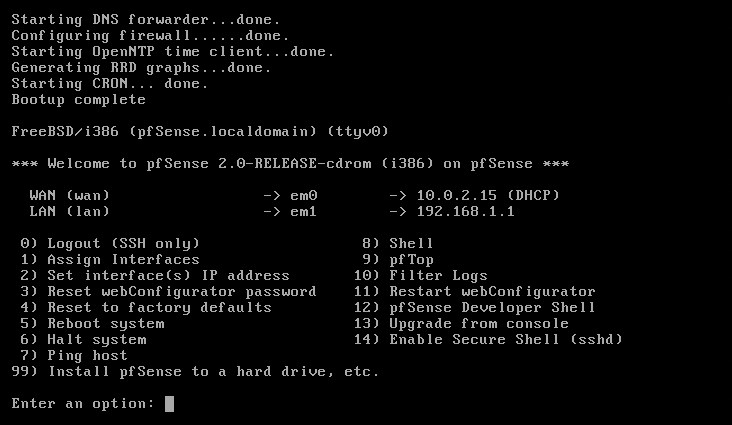 Starting DNS forwarder...done.
Configuring firewall......done.
Starting OpenNTP time client...done.
Generating RRD graphs...done.
Starting CRON... done.
Bootup complete

FreeBSD/i386 (pfSense.localdomain) (ttyv0)

*** Welcome to pfSense 2.0-RELEASE-cdrom (i386) on pfSense ***

WAN (wan) -> em0 -> 10.0.2.15 (DHCP)
LAN (lan) -> em1 -> 192.168.1.1

0) Logout (SSH only)
1) Assign Interfaces
2) Set interface(s) IP address
3) Reset webConfigurator password
4) Reset to factory defaults
5) Reboot system
6) Halt system
7) Ping host
99) Install pfSense to a hard drive, etc.

8) Shell
9) pfTop
10) Filter Logs
11) Restart webConfigurator
12) pfSense Developer Shell
13) Upgrade from console
14) Enable Secure Shell (sshd)

Enter an option: